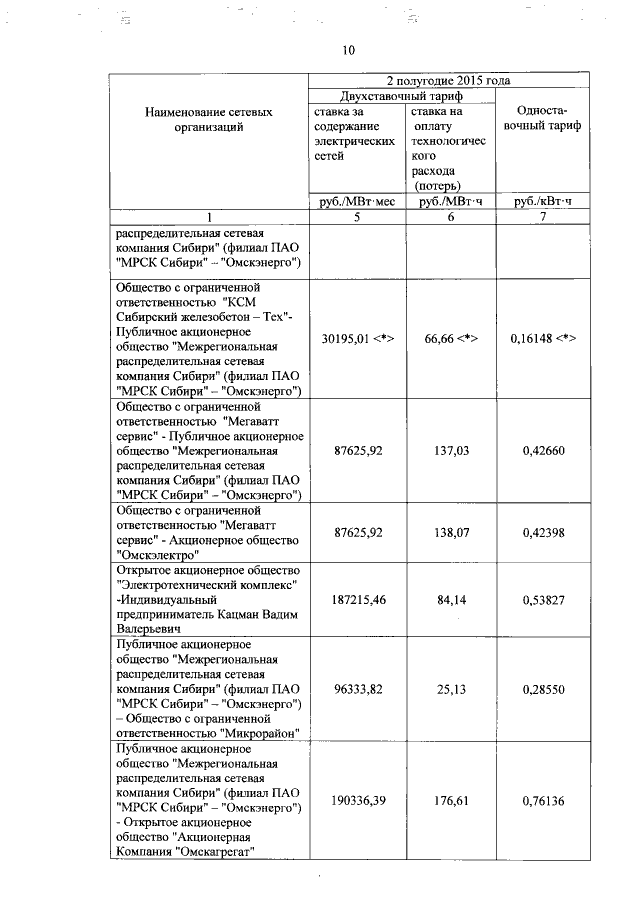 10

| Наименование сетевых организаций | 2 полугодие 2015 года | | |
|---|---|---|---|
| | Двухставочный тариф | | Одноставочный тариф |
| | ставка за содержание электрических сетей | ставка на оплату технологического расхода (потерь) | |
| | руб./МВт·мес | руб./МВт·ч | руб./кВт·ч |
| 1 | 5 | 6 | 7 |
| распределительная сетевая компания Сибири" (филиал ПАО "МРСК Сибири" – "Омскэнерго") | | | |
| Общество с ограниченной ответственностью "КСМ Сибирский железобетон – Тех"- Публичное акционерное общество "Межрегиональная распределительная сетевая компания Сибири" (филиал ПАО "МРСК Сибири" – "Омскэнерго") | 30195,01 <*> | 66,66 <*> | 0,16148 <*> |
| Общество с ограниченной ответственностью "Мегаватт сервис" - Публичное акционерное общество "Межрегиональная распределительная сетевая компания Сибири" (филиал ПАО "МРСК Сибири" – "Омскэнерго") | 87625,92 | 137,03 | 0,42660 |
| Общество с ограниченной ответственностью "Мегаватт сервис" - Акционерное общество "Омскэлектро" | 87625,92 | 138,07 | 0,42398 |
| Открытое акционерное общество "Электротехнический комплекс" -Индивидуальный предприниматель Кацман Вадим Валерьевич | 187215,46 | 84,14 | 0,53827 |
| Публичное акционерное общество "Межрегиональная распределительная сетевая компания Сибири" (филиал ПАО "МРСК Сибири" – "Омскэнерго") – Общество с ограниченной ответственностью "Микрорайон" | 96333,82 | 25,13 | 0,28550 |
| Публичное акционерное общество "Межрегиональная распределительная сетевая компания Сибири" (филиал ПАО "МРСК Сибири" – "Омскэнерго") - Открытое акционерное общество "Акционерная Компания "Омскагрегат" | 190336,39 | 176,61 | 0,76136 |